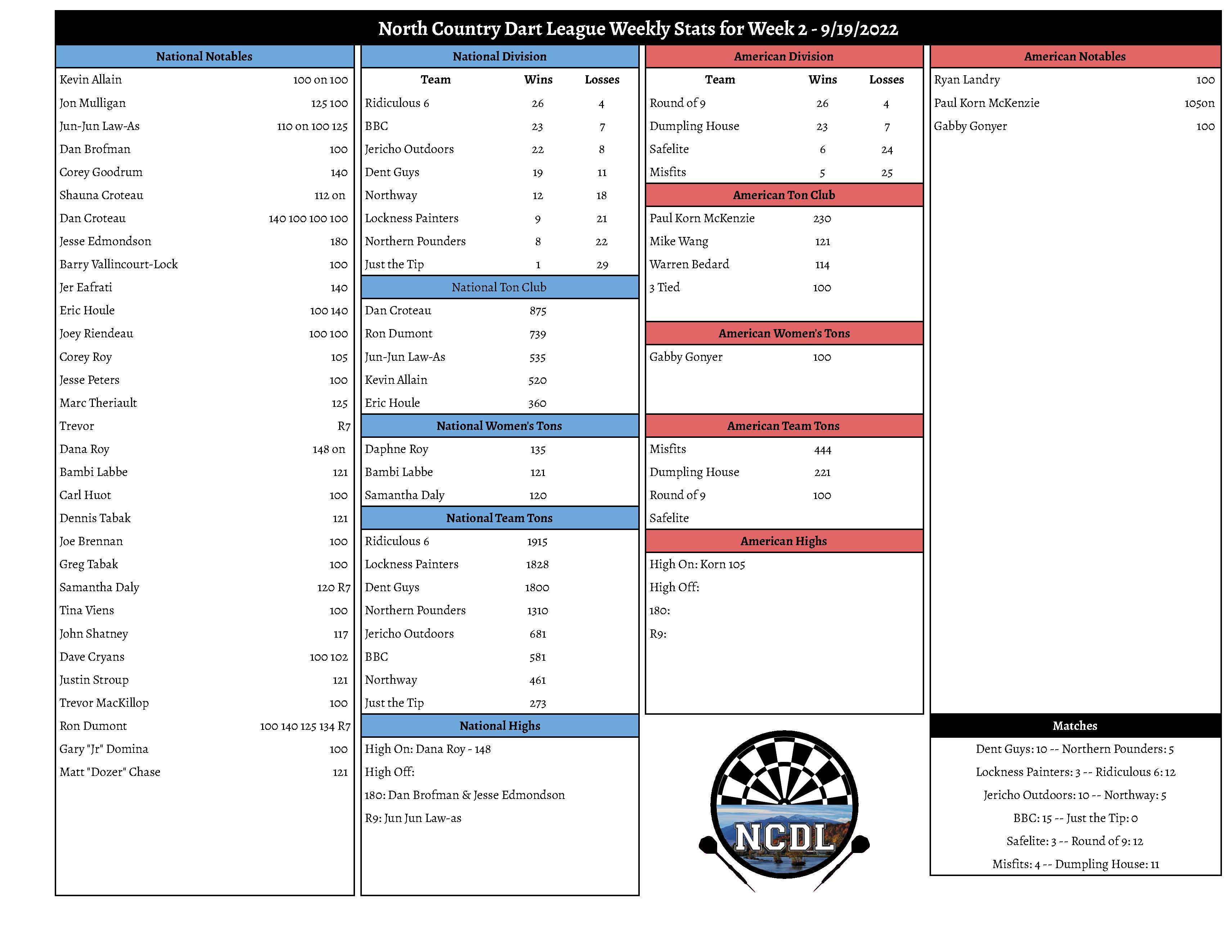 North Country Dart League Weekly Stats for Week 2 - 9/19/2022

National Notables

| | |
|---|---|
| Kevin Allain | 100 on 100 |
| Jon Mulligan | 125 100 |
| Jun-Jun Law-As | 110 on 100 125 |
| Dan Brofman | 100 |
| Corey Goodrum | 140 |
| Shauna Croteau | 112 on |
| Dan Croteau | 140 100 100 100 |
| Jesse Edmondson | 180 |
| Barry Vallincourt-Lock | 100 |
| Jer Eafrati | 140 |
| Eric Houle | 100 140 |
| Joey Riendeau | 100 100 |
| Corey Roy | 105 |
| Jesse Peters | 100 |
| Marc Theriault | 125 |
| Trevor | R7 |
| Dana Roy | 148 on |
| Bambi Labbe | 121 |
| Carl Huot | 100 |
| Dennis Tabak | 121 |
| Joe Brennan | 100 |
| Greg Tabak | 100 |
| Samantha Daly | 120 R7 |
| Tina Viens | 100 |
| John Shatney | 117 |
| Dave Cryans | 100 102 |
| Justin Stroup | 121 |
| Trevor MacKillop | 100 |
| Ron Dumont | 100 140 125 134 R7 |
| Gary "Jr" Domina | 100 |
| Matt "Dozer" Chase | 121 |

National Division

| Team | Wins | Losses |
|---|---|---|
| Ridiculous 6 | 26 | 4 |
| BBC | 23 | 7 |
| Jericho Outdoors | 22 | 8 |
| Dent Guys | 19 | 11 |
| Northway | 12 | 18 |
| Lockness Painters | 9 | 21 |
| Northern Pounders | 8 | 22 |
| Just the Tip | 1 | 29 |

National Ton Club

| | |
|---|---|
| Dan Croteau | 875 |
| Ron Dumont | 739 |
| Jun-Jun Law-As | 535 |
| Kevin Allain | 520 |
| Eric Houle | 360 |

National Women's Tons

| | |
|---|---|
| Daphne Roy | 135 |
| Bambi Labbe | 121 |
| Samantha Daly | 120 |

National Team Tons

| | |
|---|---|
| Ridiculous 6 | 1915 |
| Lockness Painters | 1828 |
| Dent Guys | 1800 |
| Northern Pounders | 1310 |
| Jericho Outdoors | 681 |
| BBC | 581 |
| Northway | 461 |
| Just the Tip | 273 |

National Highs

High On: Dana Roy - 148
High Off:
180: Dan Brofman & Jesse Edmondson
R9: Jun Jun Law-as

American Division

| Team | Wins | Losses |
|---|---|---|
| Round of 9 | 26 | 4 |
| Dumpling House | 23 | 7 |
| Safelite | 6 | 24 |
| Misfits | 5 | 25 |

American Ton Club

| | |
|---|---|
| Paul Korn McKenzie | 230 |
| Mike Wang | 121 |
| Warren Bedard | 114 |
| 3 Tied | 100 |

American Women's Tons

| | |
|---|---|
| Gabby Gonyer | 100 |

American Team Tons

| | |
|---|---|
| Misfits | 444 |
| Dumpling House | 221 |
| Round of 9 | 100 |
| Safelite | |

American Highs

High On: Korn 105
High Off:
180:
R9:

NCDL

American Notables

| | |
|---|---|
| Ryan Landry | 100 |
| Paul Korn McKenzie | 105on |
| Gabby Gonyer | 100 |

Matches

Dent Guys: 10 -- Northern Pounders: 5
Lockness Painters: 3 -- Ridiculous 6: 12
Jericho Outdoors: 10 -- Northway: 5
BBC: 15 -- Just the Tip: 0
Safelite: 3 -- Round of 9: 12
Misfits: 4 -- Dumpling House: 11